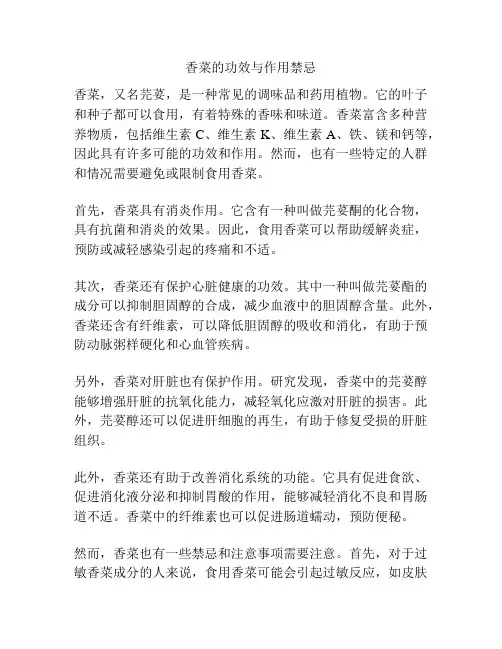 香菜的功效与作用禁忌

香菜，又名芫荽，是一种常见的调味品和药用植物。它的叶子和种子都可以食用，有着特殊的香味和味道。香菜富含多种营养物质，包括维生素 C、维生素 K、维生素 A、铁、镁和钙等，因此具有许多可能的功效和作用。然而，也有一些特定的人群和情况需要避免或限制食用香菜。

首先，香菜具有消炎作用。它含有一种叫做芫荽酮的化合物，具有抗菌和消炎的效果。因此，食用香菜可以帮助缓解炎症，预防或减轻感染引起的疼痛和不适。

其次，香菜还有保护心脏健康的功效。其中一种叫做芫荽酯的成分可以抑制胆固醇的合成，减少血液中的胆固醇含量。此外，香菜还含有纤维素，可以降低胆固醇的吸收和消化，有助于预防动脉粥样硬化和心血管疾病。

另外，香菜对肝脏也有保护作用。研究发现，香菜中的芫荽醇能够增强肝脏的抗氧化能力，减轻氧化应激对肝脏的损害。此外，芫荽醇还可以促进肝细胞的再生，有助于修复受损的肝脏组织。

此外，香菜还有助于改善消化系统的功能。它具有促进食欲、促进消化液分泌和抑制胃酸的作用，能够减轻消化不良和胃肠道不适。香菜中的纤维素也可以促进肠道蠕动，预防便秘。

然而，香菜也有一些禁忌和注意事项需要注意。首先，对于过敏香菜成分的人来说，食用香菜可能会引起过敏反应，如皮肤